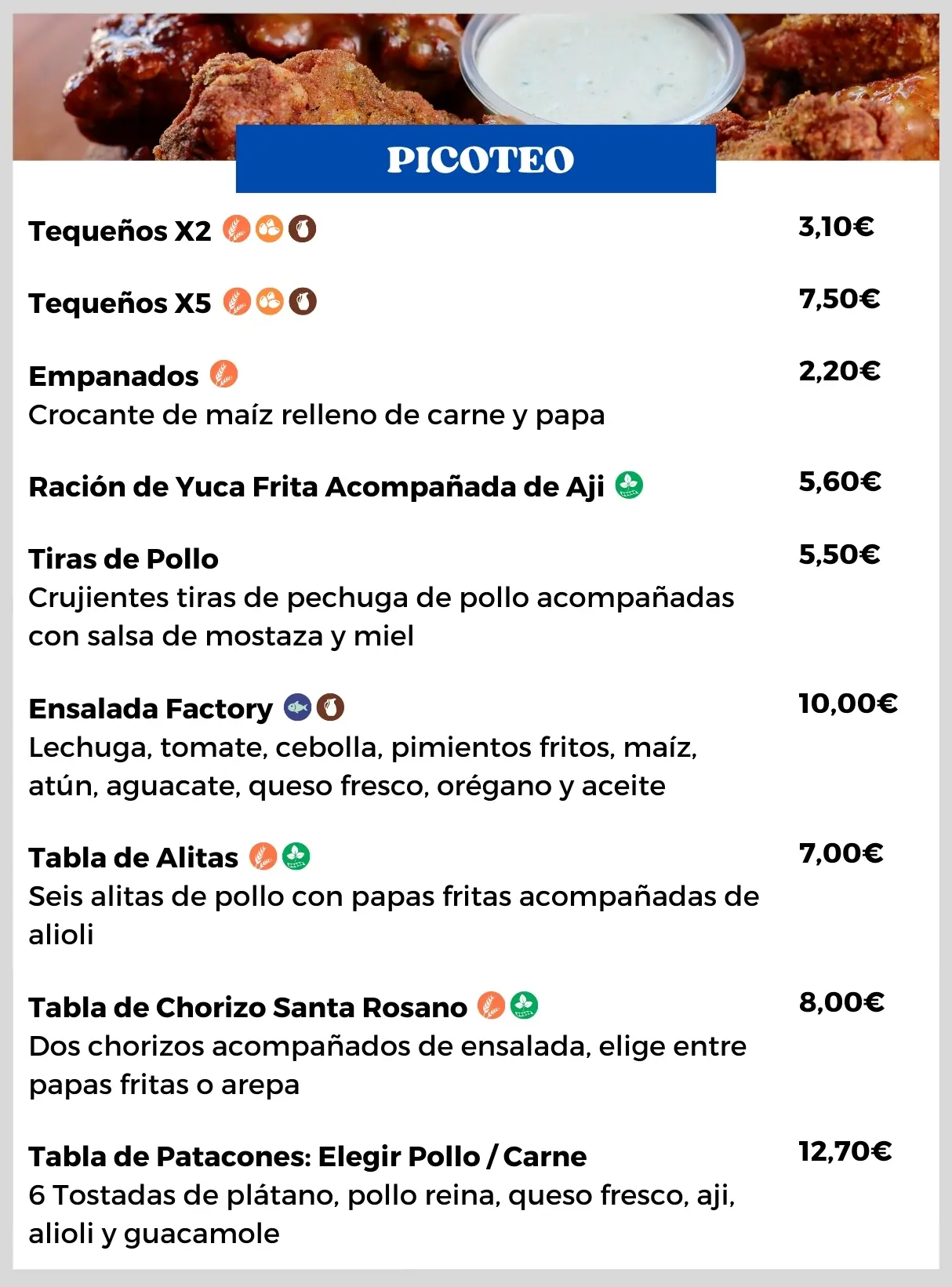 PICOTEO

Tequeños X2 3,10€

Tequeños X5 7,50€

Empanados 2,20€
Crocante de maíz relleno de carne y papa

Ración de Yuca Frita Acompañada de Aji 5,60€

Tiras de Pollo 5,50€
Crujientes tiras de pechuga de pollo acompañadas con salsa de mostaza y miel

Ensalada Factory 10,00€
Lechuga, tomate, cebolla, pimientos fritos, maíz, atún, aguacate, queso fresco, orégano y aceite

Tabla de Alitas 7,00€
Seis alitas de pollo con papas fritas acompañadas de alioli

Tabla de Chorizo Santa Rosano 8,00€
Dos chorizos acompañados de ensalada, elige entre papas fritas o arepa

Tabla de Patacones: Elegir Pollo / Carne 12,70€
6 Tostadas de plátano, pollo reina, queso fresco, aji, alioli y guacamole